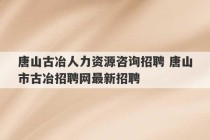 唐山古冶人力资源咨询招聘 唐山市古冶招聘网最新招聘